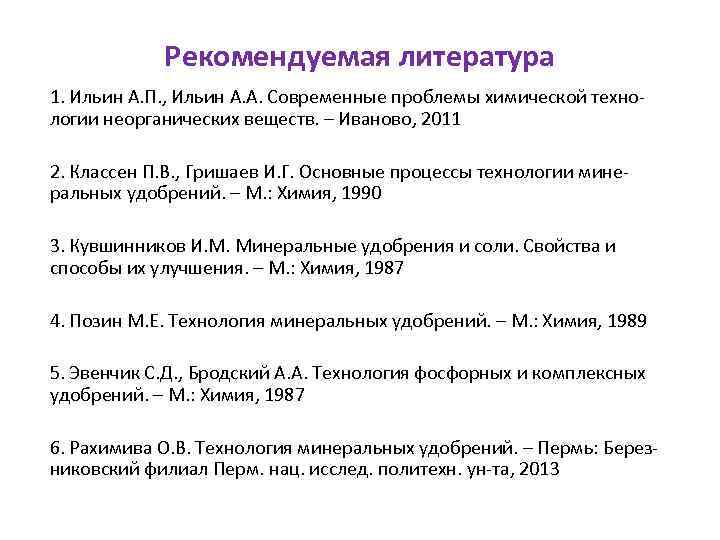 Рекомендуемая литература

1. Ильин А.П., Ильин А.А. Современные проблемы химической технологии неорганических веществ. – Иваново, 2011

2. Классен П.В., Гришаев И.Г. Основные процессы технологии минеральных удобрений. – М.: Химия, 1990

3. Кувшинников И.М. Минеральные удобрения и соли. Свойства и способы их улучшения. – М.: Химия, 1987

4. Позин М.Е. Технология минеральных удобрений. – М.: Химия, 1989

5. Эвенчик С.Д., Бродский А.А. Технология фосфорных и комплексных удобрений. – М.: Химия, 1987

6. Рахимива О.В. Технология минеральных удобрений. – Пермь: Березниковский филиал Перм. нац. исслед. политехн. ун-та, 2013